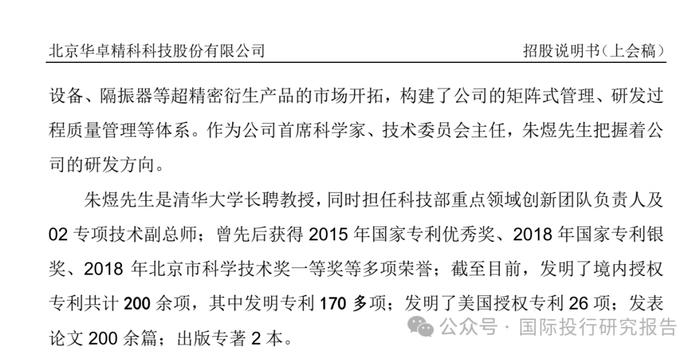 北京华卓精科科技股份有限公司　招股说明书（上会稿）

设备、隔振器等超精密衍生产品的市场开拓，构建了公司的矩阵式管理、研发过程质量管理等体系。作为公司首席科学家、技术委员会主任，朱煜先生把握着公司的研发方向。

朱煜先生是清华大学长聘教授，同时担任科技部重点领域创新团队负责人及02专项技术副总师；曾先后获得2015年国家专利优秀奖、2018年国家专利银奖、2018年北京市科学技术奖一等奖等多项荣誉；截至目前，发明了境内授权专利共计200余项，其中发明专利170多项；发明了美国授权专利26项；发表论文200余篇；出版专著2本。

公众号 · 国际投行研究报告